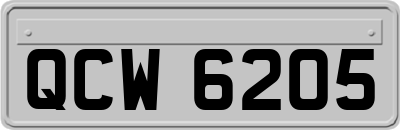 QCW 6205